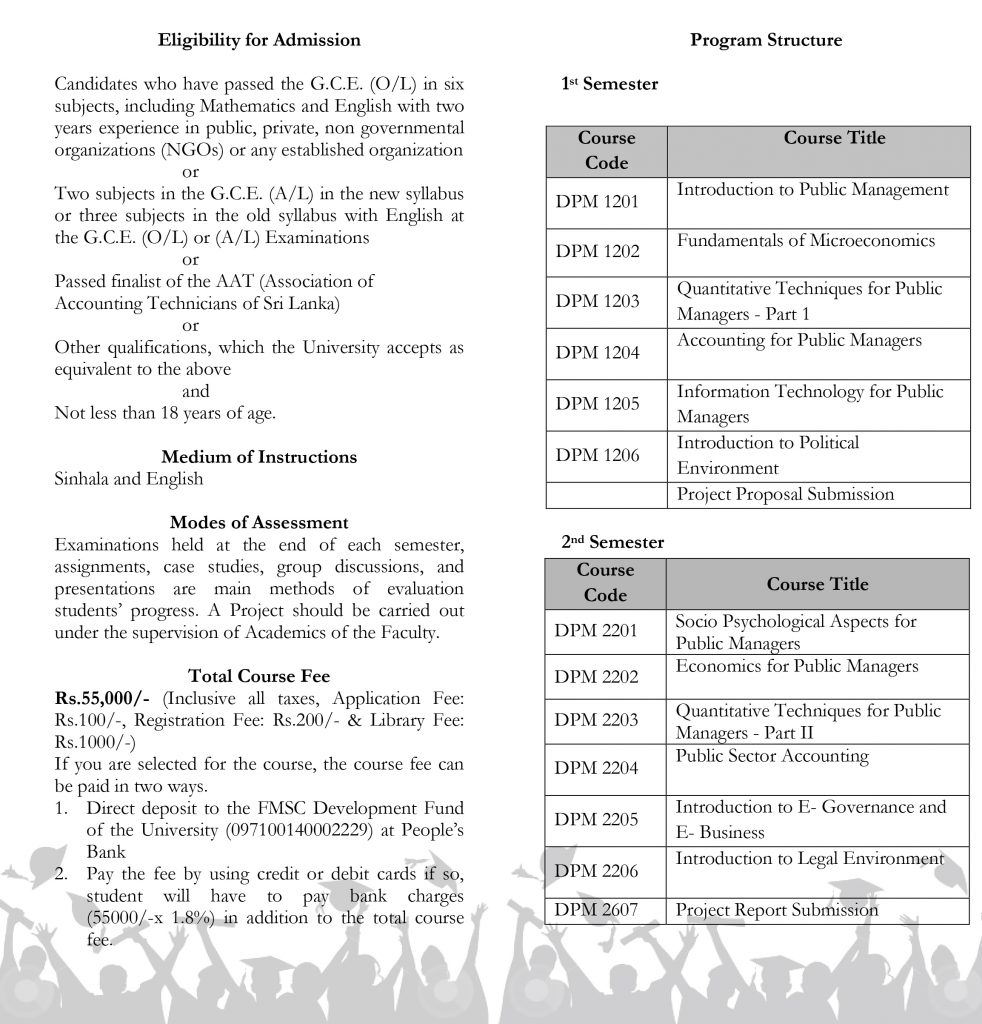 Eligibility for Admission

Candidates who have passed the G.C.E. (O/L) in six subjects, including Mathematics and English with two years experience in public, private, non governmental organizations (NGOs) or any established organization
or
Two subjects in the G.C.E. (A/L) in the new syllabus or three subjects in the old syllabus with English at the G.C.E. (O/L) or (A/L) Examinations
or
Passed finalist of the AAT (Association of Accounting Technicians of Sri Lanka)
or
Other qualifications, which the University accepts as equivalent to the above
and
Not less than 18 years of age.

Medium of Instructions
Sinhala and English

Modes of Assessment
Examinations held at the end of each semester, assignments, case studies, group discussions, and presentations are main methods of evaluation students' progress. A Project should be carried out under the supervision of Academics of the Faculty.

Total Course Fee
Rs.55,000/- (Inclusive all taxes, Application Fee: Rs.100/-, Registration Fee: Rs.200/- & Library Fee: Rs.1000/-)
If you are selected for the course, the course fee can be paid in two ways.
1. Direct deposit to the FMSC Development Fund of the University (097100140002229) at People's Bank
2. Pay the fee by using credit or debit cards if so, student will have to pay bank charges (55000/-x 1.8%) in addition to the total course fee.

Program Structure

1st Semester

| Course Code | Course Title |
|---|---|
| DPM 1201 | Introduction to Public Management |
| DPM 1202 | Fundamentals of Microeconomics |
| DPM 1203 | Quantitative Techniques for Public Managers - Part 1 |
| DPM 1204 | Accounting for Public Managers |
| DPM 1205 | Information Technology for Public Managers |
| DPM 1206 | Introduction to Political Environment |
| | Project Proposal Submission |

2nd Semester

| Course Code | Course Title |
|---|---|
| DPM 2201 | Socio Psychological Aspects for Public Managers |
| DPM 2202 | Economics for Public Managers |
| DPM 2203 | Quantitative Techniques for Public Managers - Part II |
| DPM 2204 | Public Sector Accounting |
| DPM 2205 | Introduction to E- Governance and E- Business |
| DPM 2206 | Introduction to Legal Environment |
| DPM 2607 | Project Report Submission |